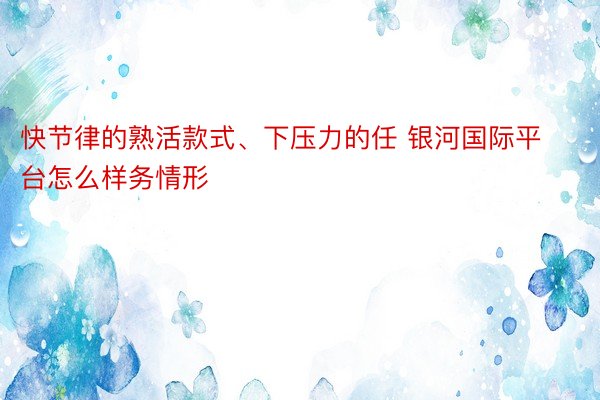 快节律的熟活款式、下压力的任 银河国际平台怎么样务情形